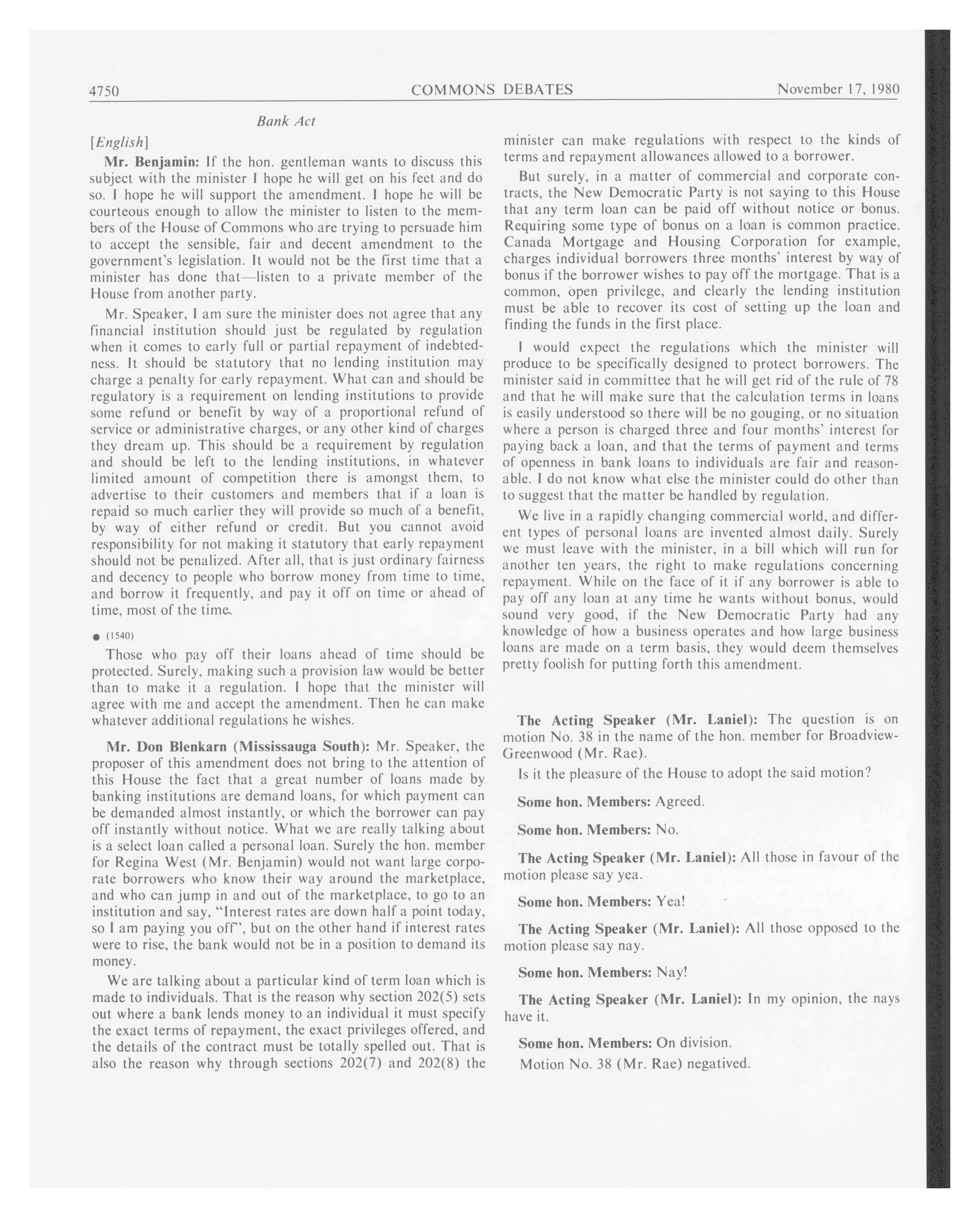 4750 COMMONS DEBATES November 17, 1980

Bank Act

[English]

Mr. Benjamin: If the hon. gentleman wants to discuss this subject with the minister I hope he will get on his feet and do so. I hope he will support the amendment. I hope he will be courteous enough to allow the minister to listen to the members of the House of Commons who are trying to persuade him to accept the sensible, fair and decent amendment to the government's legislation. It would not be the first time that a minister has done that—listen to a private member of the House from another party.

Mr. Speaker, I am sure the minister does not agree that any financial institution should just be regulated by regulation when it comes to early full or partial repayment of indebtedness. It should be statutory that no lending institution may charge a penalty for early repayment. What can and should be regulatory is a requirement on lending institutions to provide some refund or benefit by way of a proportional refund of service or administrative charges, or any other kind of charges they dream up. This should be a requirement by regulation and should be left to the lending institutions, in whatever limited amount of competition there is amongst them, to advertise to their customers and members that if a loan is repaid so much earlier they will provide so much of a benefit, by way of either refund or credit. But you cannot avoid responsibility for not making it statutory that early repayment should not be penalized. After all, that is just ordinary fairness and decency to people who borrow money from time to time, and borrow it frequently, and pay it off on time or ahead of time, most of the time.

● (1540)

Those who pay off their loans ahead of time should be protected. Surely, making such a provision law would be better than to make it a regulation. I hope that the minister will agree with me and accept the amendment. Then he can make whatever additional regulations he wishes.

Mr. Don Blenkarn (Mississauga South): Mr. Speaker, the proposer of this amendment does not bring to the attention of this House the fact that a great number of loans made by banking institutions are demand loans, for which payment can be demanded almost instantly, or which the borrower can pay off instantly without notice. What we are really talking about is a select loan called a personal loan. Surely the hon. member for Regina West (Mr. Benjamin) would not want large corporate borrowers who know their way around the marketplace, and who can jump in and out of the marketplace, to go to an institution and say, "Interest rates are down half a point today, so I am paying you off", but on the other hand if interest rates were to rise, the bank would not be in a position to demand its money.

We are talking about a particular kind of term loan which is made to individuals. That is the reason why section 202(5) sets out where a bank lends money to an individual it must specify the exact terms of repayment, the exact privileges offered, and the details of the contract must be totally spelled out. That is also the reason why through sections 202(7) and 202(8) the minister can make regulations with respect to the kinds of terms and repayment allowances allowed to a borrower.

But surely, in a matter of commercial and corporate contracts, the New Democratic Party is not saying to this House that any term loan can be paid off without notice or bonus. Requiring some type of bonus on a loan is common practice. Canada Mortgage and Housing Corporation for example, charges individual borrowers three months' interest by way of bonus if the borrower wishes to pay off the mortgage. That is a common, open privilege, and clearly the lending institution must be able to recover its cost of setting up the loan and finding the funds in the first place.

I would expect the regulations which the minister will produce to be specifically designed to protect borrowers. The minister said in committee that he will get rid of the rule of 78 and that he will make sure that the calculation terms in loans is easily understood so there will be no gouging, or no situation where a person is charged three and four months' interest for paying back a loan, and that the terms of payment and terms of openness in bank loans to individuals are fair and reasonable. I do not know what else the minister could do other than to suggest that the matter be handled by regulation.

We live in a rapidly changing commercial world, and different types of personal loans are invented almost daily. Surely we must leave with the minister, in a bill which will run for another ten years, the right to make regulations concerning repayment. While on the face of it if any borrower is able to pay off any loan at any time he wants without bonus, would sound very good, if the New Democratic Party had any knowledge of how a business operates and how large business loans are made on a term basis, they would deem themselves pretty foolish for putting forth this amendment.

The Acting Speaker (Mr. Laniel): The question is on motion No. 38 in the name of the hon. member for Broadview-Greenwood (Mr. Rae).

Is it the pleasure of the House to adopt the said motion?

Some hon. Members: Agreed.

Some hon. Members: No.

The Acting Speaker (Mr. Laniel): All those in favour of the motion please say yea.

Some hon. Members: Yea!

The Acting Speaker (Mr. Laniel): All those opposed to the motion please say nay.

Some hon. Members: Nay!

The Acting Speaker (Mr. Laniel): In my opinion, the nays have it.

Some hon. Members: On division.

Motion No. 38 (Mr. Rae) negatived.